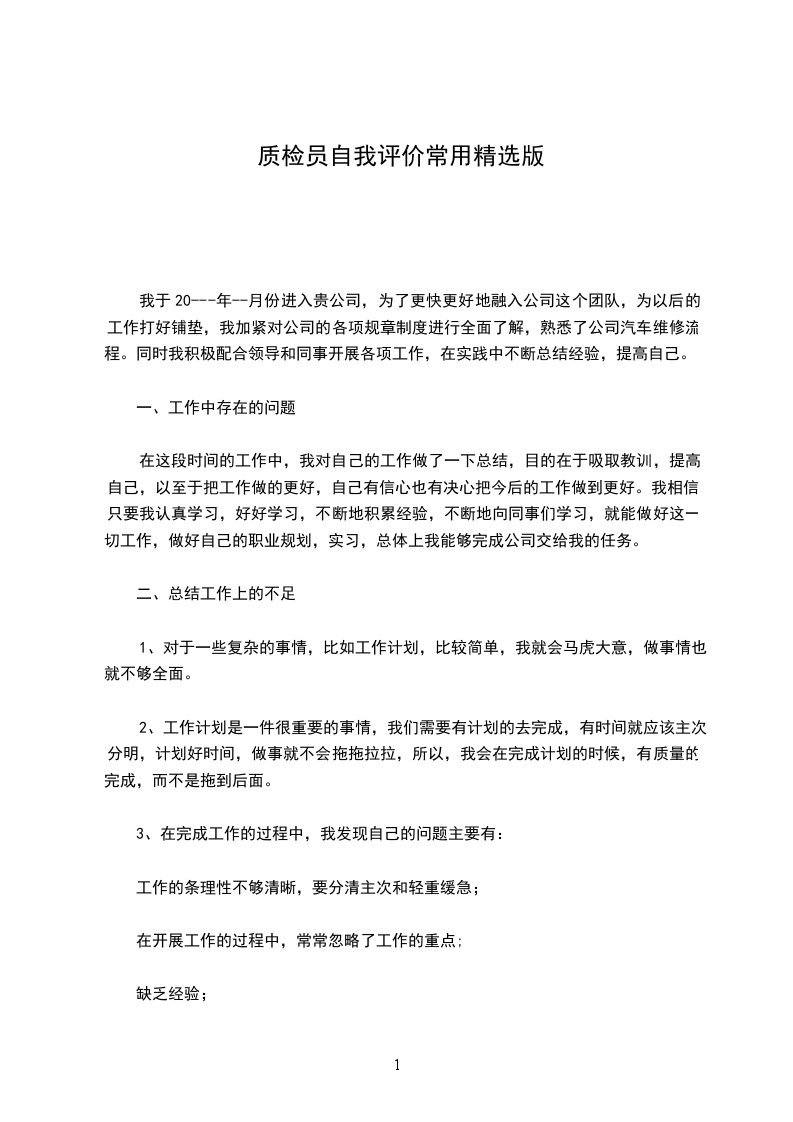 质检员自我评价常用精选版

我于 20---年--月份进入贵公司，为了更快更好地融入公司这个团队，为以后的工作打好铺垫，我加紧对公司的各项规章制度进行全面了解，熟悉了公司汽车维修流程。同时我积极配合领导和同事开展各项工作，在实践中不断总结经验，提高自己。

一、工作中存在的问题

在这段时间的工作中，我对自己的工作做了一下总结，目的在于吸取教训，提高自己，以至于把工作做的更好，自己有信心也有决心把今后的工作做到更好。我相信只要我认真学习，好好学习，不断地积累经验，不断地向同事们学习，就能做好这一切工作，做好自己的职业规划，实习，总体上我能够完成公司交给我的任务。

二、总结工作上的不足

1、对于一些复杂的事情，比如工作计划，比较简单，我就会马虎大意，做事情也就不够全面。

2、工作计划是一件很重要的事情，我们需要有计划的去完成，有时间就应该主次分明，计划好时间，做事就不会拖拖拉拉，所以，我会在完成计划的时候，有质量的完成，而不是拖到后面。

3、在完成工作的过程中，我发现自己的问题主要有：

工作的条理性不够清晰，要分清主次和轻重缓急；

在开展工作的过程中，常常忽略了工作的重点;

缺乏经验；

1